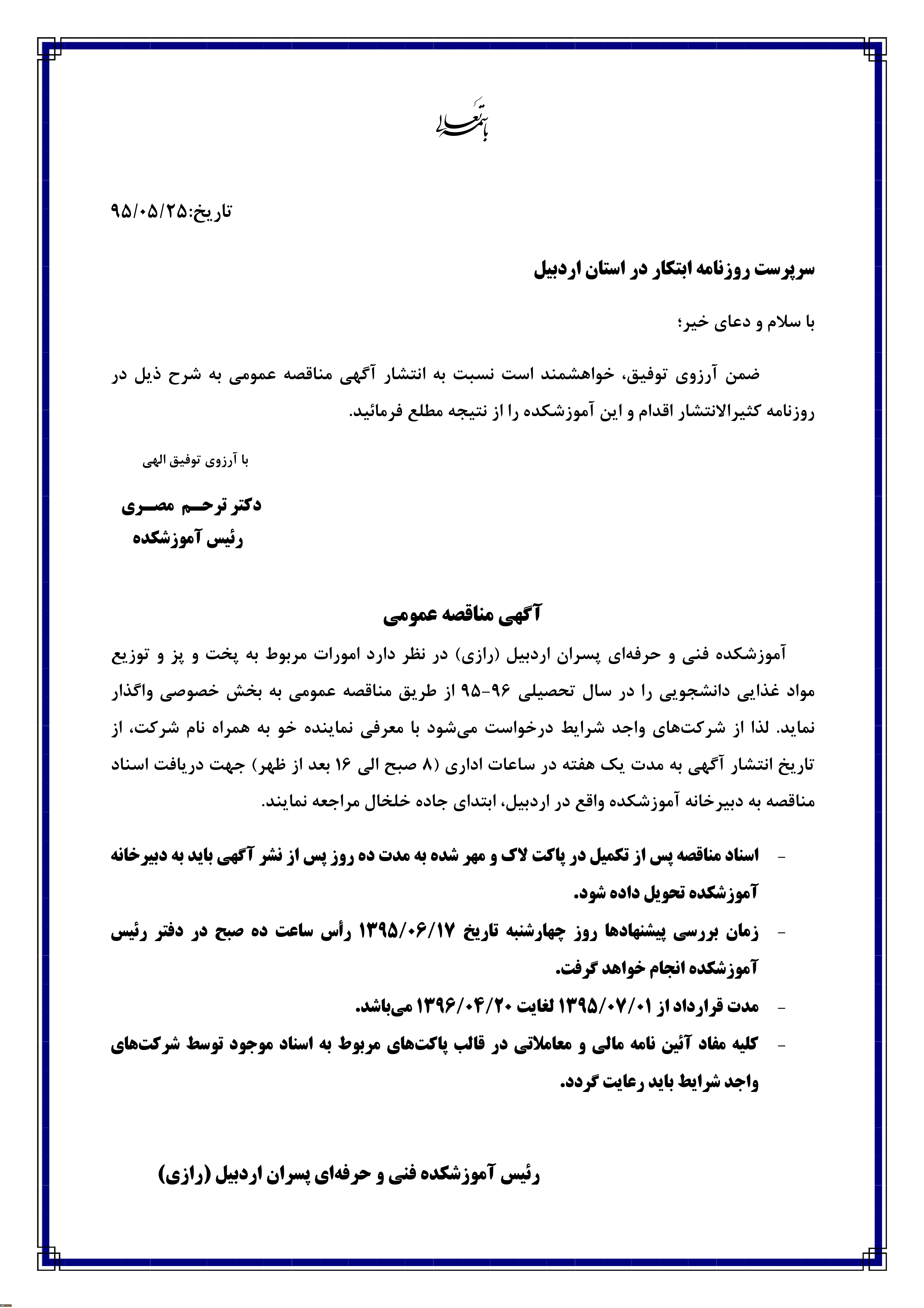 باسمه تعالی

تاریخ:۹۵/۰۵/۲۵

سرپرست روزنامه ابتکار در استان اردبیل

با سلام و دعای خیر؛

ضمن آرزوی توفیق، خواهشمند است نسبت به انتشار آگهی مناقصه عمومی به شرح ذیل در روزنامه کثیرالانتشار اقدام و این آموزشکده را از نتیجه مطلع فرمائید.

با آرزوی توفیق الهی

دکتر ترحـم مصـری
رئیس آموزشکده

آگهی مناقصه عمومی

آموزشکده فنی و حرفه‌ای پسران اردبیل (رازی) در نظر دارد امورات مربوط به پخت و پز و توزیع مواد غذایی دانشجویی را در سال تحصیلی ۹۶-۹۵ از طریق مناقصه عمومی به بخش خصوصی واگذار نماید. لذا از شرکت‌های واجد شرایط درخواست می‌شود با معرفی نماینده خو به همراه نام شرکت، از تاریخ انتشار آگهی به مدت یک هفته در ساعات اداری (۸ صبح الی ۱۶ بعد از ظهر) جهت دریافت اسناد مناقصه به دبیرخانه آموزشکده واقع در اردبیل، ابتدای جاده خلخال مراجعه نمایند.

- اسناد مناقصه پس از تکمیل در پاکت لاک و مهر شده به مدت ده روز پس از نشر آگهی باید به دبیرخانه آموزشکده تحویل داده شود.
- زمان بررسی پیشنهادها روز چهارشنبه تاریخ ۱۳۹۵/۰۶/۱۷ رأس ساعت ده صبح در دفتر رئیس آموزشکده انجام خواهد گرفت.
- مدت قرارداد از ۱۳۹۵/۰۷/۰۱ لغایت ۱۳۹۶/۰۴/۲۰ می‌باشد.
- کلیه مفاد آئین نامه مالی و معاملاتی در قالب پاکت‌های مربوط به اسناد موجود توسط شرکت‌های واجد شرایط باید رعایت گردد.

رئیس آموزشکده فنی و حرفه‌ای پسران اردبیل (رازی)